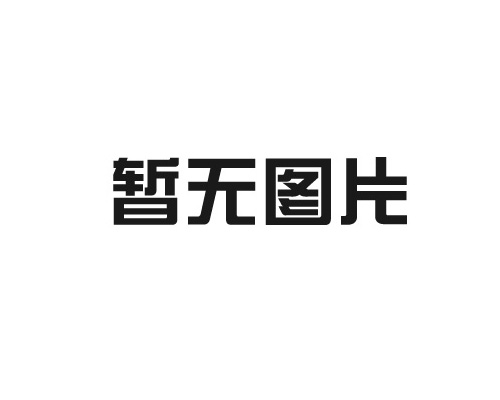 暂无图片